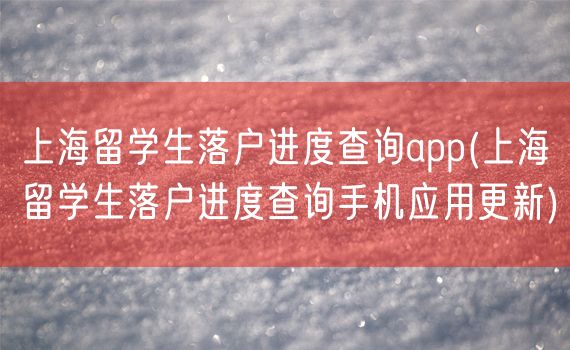 上海留学生落户进度查询app(上海留学生落户进度查询手机应用更新)